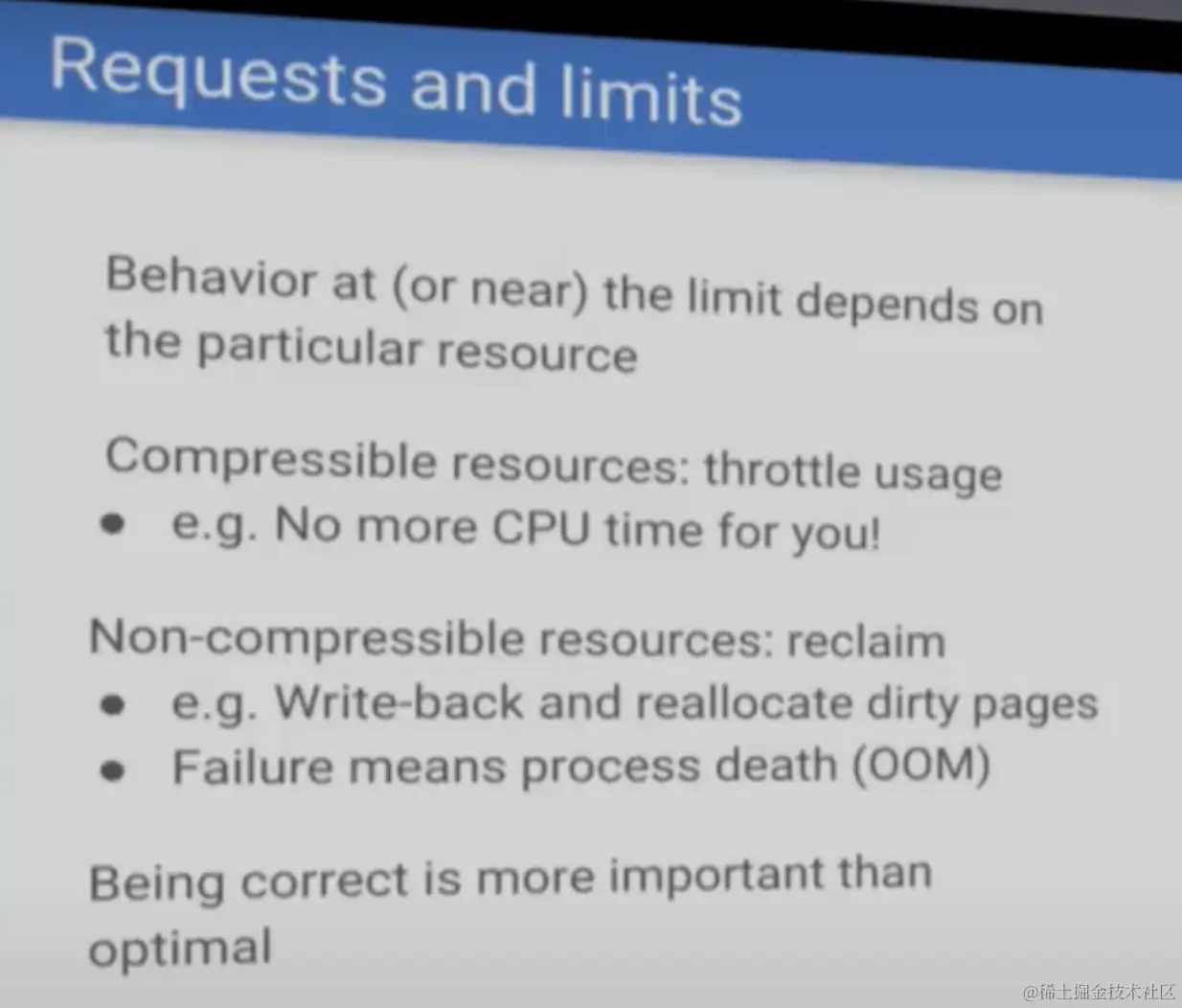 Requests and limits

Behavior at (or near) the limit depends on the particular resource

Compressible resources: throttle usage
• e.g. No more CPU time for you!

Non-compressible resources: reclaim
• e.g. Write-back and reallocate dirty pages
• Failure means process death (OOM)

Being correct is more important than optimal

@稀土掘金技术社区